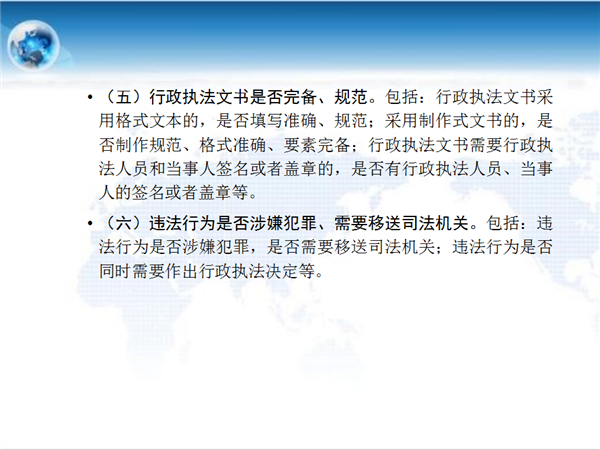 • （五）行政执法文书是否完备、规范。包括：行政执法文书采用格式文本的，是否填写准确、规范；采用制作式文书的，是否制作规范、格式准确、要素完备；行政执法文书需要行政执法人员和当事人签名或者盖章的，是否有行政执法人员、当事人的签名或者盖章等。

• （六）违法行为是否涉嫌犯罪、需要移送司法机关。包括：违法行为是否涉嫌犯罪，是否需要移送司法机关；违法行为是否同时需要作出行政执法决定等。